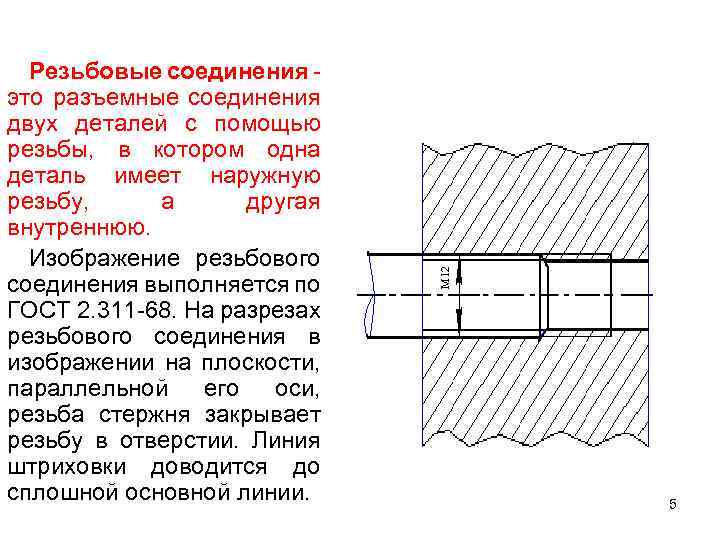 Резьбовые соединения - это разъемные соединения двух деталей с помощью резьбы, в котором одна деталь имеет наружную резьбу, а другая внутреннюю.

Изображение резьбового соединения выполняется по ГОСТ 2.311-68. На разрезах резьбового соединения в изображении на плоскости, параллельной его оси, резьба стержня закрывает резьбу в отверстии. Линия штриховки доводится до сплошной основной линии.

M12

5